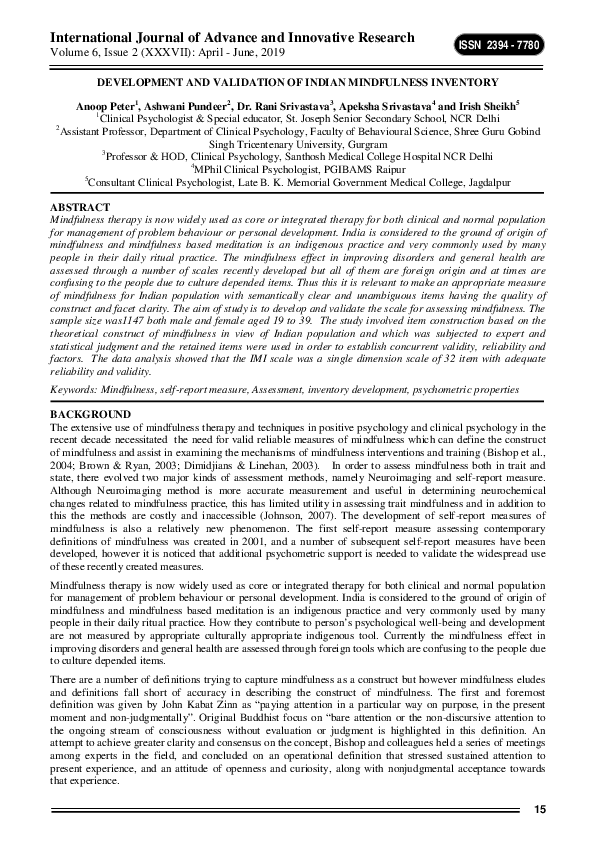 International Journal of Advance and Innovative Research
Volume 6, Issue 2 (XXXVII): April - June, 2019

ISSN 2394 - 7780

DEVELOPMENT AND VALIDATION OF INDIAN MINDFULNESS INVENTORY

Anoop Peter$^1$, Ashwani Pundeer$^2$, Dr. Rani Srivastava$^3$, Apeksha Srivastava$^4$ and Irish Sheikh$^5$
$^1$Clinical Psychologist & Special educator, St. Joseph Senior Secondary School, NCR Delhi
$^2$Assistant Professor, Department of Clinical Psychology, Faculty of Behavioural Science, Shree Guru Gobind Singh Tricentenary University, Gurgram
$^3$Professor & HOD, Clinical Psychology, Santhosh Medical College Hospital NCR Delhi
$^4$MPhil Clinical Psychologist, PGIBAMS Raipur
$^5$Consultant Clinical Psychologist, Late B. K. Memorial Government Medical College, Jagdalpur

ABSTRACT
Mindfulness therapy is now widely used as core or integrated therapy for both clinical and normal population for management of problem behaviour or personal development. India is considered to the ground of origin of mindfulness and mindfulness based meditation is an indigenous practice and very commonly used by many people in their daily ritual practice. The mindfulness effect in improving disorders and general health are assessed through a number of scales recently developed but all of them are foreign origin and at times are confusing to the people due to culture depended items. Thus this it is relevant to make an appropriate measure of mindfulness for Indian population with semantically clear and unambiguous items having the quality of construct and facet clarity. The aim of study is to develop and validate the scale for assessing mindfulness. The sample size was1147 both male and female aged 19 to 39. The study involved item construction based on the theoretical construct of mindfulness in view of Indian population and which was subjected to expert and statistical judgment and the retained items were used in order to establish concurrent validity, reliability and factors. The data analysis showed that the IMI scale was a single dimension scale of 32 item with adequate reliability and validity.

Keywords: Mindfulness, self-report measure, Assessment, inventory development, psychometric properties

BACKGROUND
The extensive use of mindfulness therapy and techniques in positive psychology and clinical psychology in the recent decade necessitated the need for valid reliable measures of mindfulness which can define the construct of mindfulness and assist in examining the mechanisms of mindfulness interventions and training (Bishop et al., 2004; Brown & Ryan, 2003; Dimidjians & Linehan, 2003). In order to assess mindfulness both in trait and state, there evolved two major kinds of assessment methods, namely Neuroimaging and self-report measure. Although Neuroimaging method is more accurate measurement and useful in determining neurochemical changes related to mindfulness practice, this has limited utility in assessing trait mindfulness and in addition to this the methods are costly and inaccessible (Johnson, 2007). The development of self-report measures of mindfulness is also a relatively new phenomenon. The first self-report measure assessing contemporary definitions of mindfulness was created in 2001, and a number of subsequent self-report measures have been developed, however it is noticed that additional psychometric support is needed to validate the widespread use of these recently created measures.

Mindfulness therapy is now widely used as core or integrated therapy for both clinical and normal population for management of problem behaviour or personal development. India is considered to the ground of origin of mindfulness and mindfulness based meditation is an indigenous practice and very commonly used by many people in their daily ritual practice. How they contribute to person's psychological well-being and development are not measured by appropriate culturally appropriate indigenous tool. Currently the mindfulness effect in improving disorders and general health are assessed through foreign tools which are confusing to the people due to culture depended items.

There are a number of definitions trying to capture mindfulness as a construct but however mindfulness eludes and definitions fall short of accuracy in describing the construct of mindfulness. The first and foremost definition was given by John Kabat Zinn as "paying attention in a particular way on purpose, in the present moment and non-judgmentally". Original Buddhist focus on "bare attention or the non-discursive attention to the ongoing stream of consciousness without evaluation or judgment is highlighted in this definition. An attempt to achieve greater clarity and consensus on the concept, Bishop and colleagues held a series of meetings among experts in the field, and concluded on an operational definition that stressed sustained attention to present experience, and an attitude of openness and curiosity, along with nonjudgmental acceptance towards that experience.

15